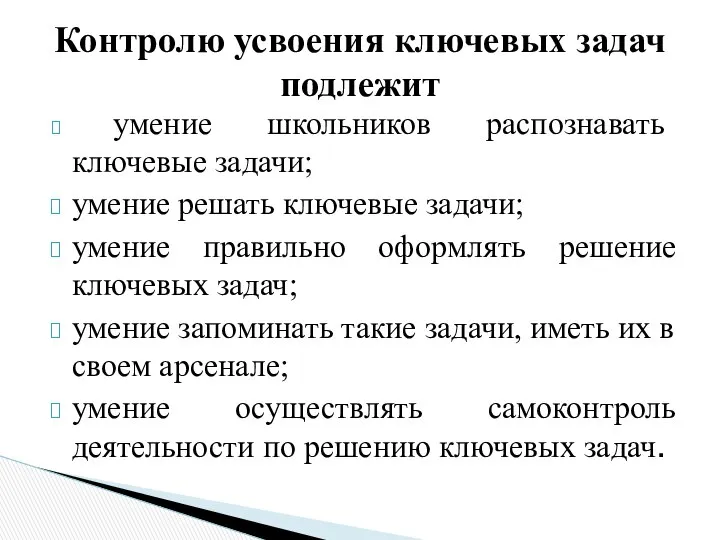 Контролю усвоения ключевых задач подлежит

умение школьников распознавать ключевые задачи;

умение решать ключевые задачи;

умение правильно оформлять решение ключевых задач;

умение запоминать такие задачи, иметь их в своем арсенале;

умение осуществлять самоконтроль деятельности по решению ключевых задач.